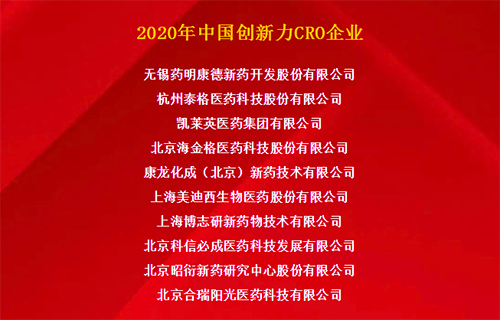 2020年中国创新力CRO企业

无锡药明康德新药开发股份有限公司
杭州泰格医药科技股份有限公司
凯莱英医药集团有限公司
北京海金格医药科技股份有限公司
康龙化成（北京）新药技术有限公司
上海美迪西生物医药股份有限公司
上海博志研新药物技术有限公司
北京科信必成医药科技发展有限公司
北京昭衍新药研究中心股份有限公司
北京合瑞阳光医药科技有限公司